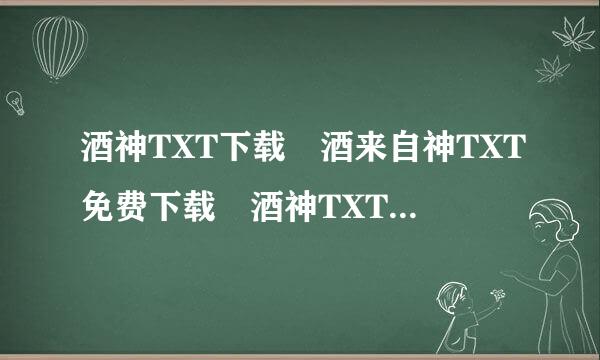 酒神TXT下载　酒来自神TXT免费下载　酒神TXT...